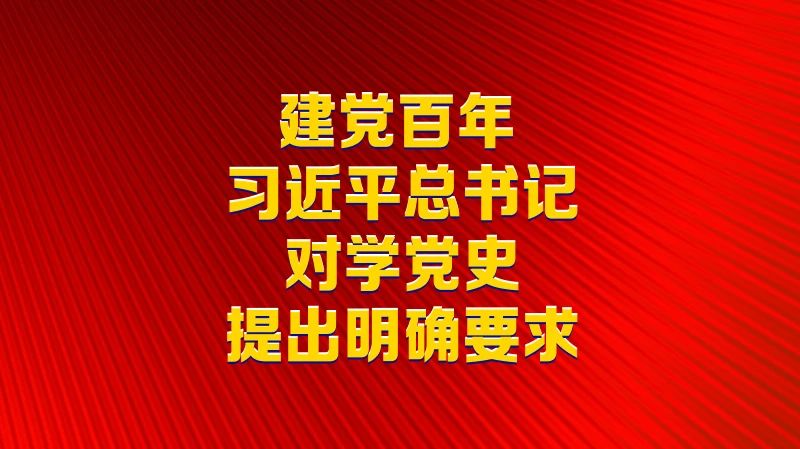 建党百年
习近平总书记
对学党史
提出明确要求